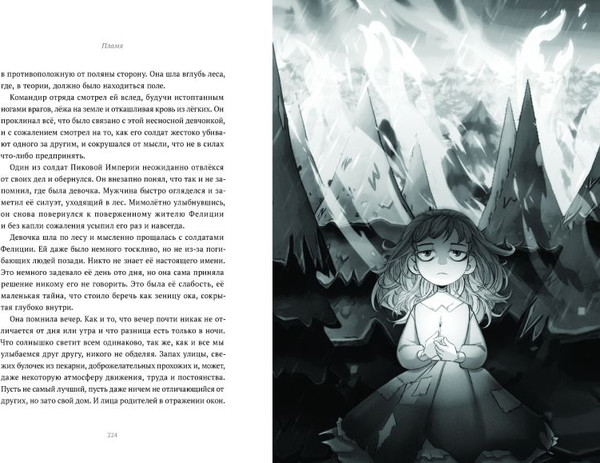 Пламя

в противоположную от поляны сторону. Она шла вглубь леса, где, в теории, должно было находиться поле.

Командир отряда смотрел ей вслед, будучи истоптанным ногами врагов, лёжа на земле и откашливая кровь из лёгких. Он проклинал всё, что было связано с этой несносной девчонкой, и с сожалением смотрел на то, как его солдат жестоко убивают одного за другим, и сокрушался от мысли, что не в силах что-либо предпринять.

Один из солдат Пиковой Империи неожиданно отвлёкся от своих дел и обернулся. Он внезапно понял, что так и не запомнил, где была девочка. Мужчина быстро огляделся и заметил её силуэт, уходящий в лес. Мимолётно улыбнувшись, он снова повернулся к поверженному жителю Фелиции и без капли сожаления усыпил его раз и навсегда.

Девочка шла по лесу и мысленно прощалась с солдатами Фелиции. Ей даже было немного тоскливо, но не из-за погибающих людей позади. Никто не знает её настоящего имени. Это немного задевало её день ото дня, но она сама приняла решение никому его не говорить. Это была её слабость, её маленькая тайна, что стоило беречь как зеницу ока, сокрытая глубоко внутри.

Она помнила вечер. Как и то, что вечер почти никак не отличается от дня или утра и что разница есть только в ночи. Что солнышко светит всем одинаково, так же, как и все мы улыбаемся друг другу, никого не обделяя. Запах улицы, свежих булочек из пекарни, доброжелательных прохожих и, может, даже некоторую атмосферу движения, труда и постоянства. Пусть не самый лучший, пусть даже ничем не отличающийся от других, но зато свой дом. И лица родителей в отражении окон.

224